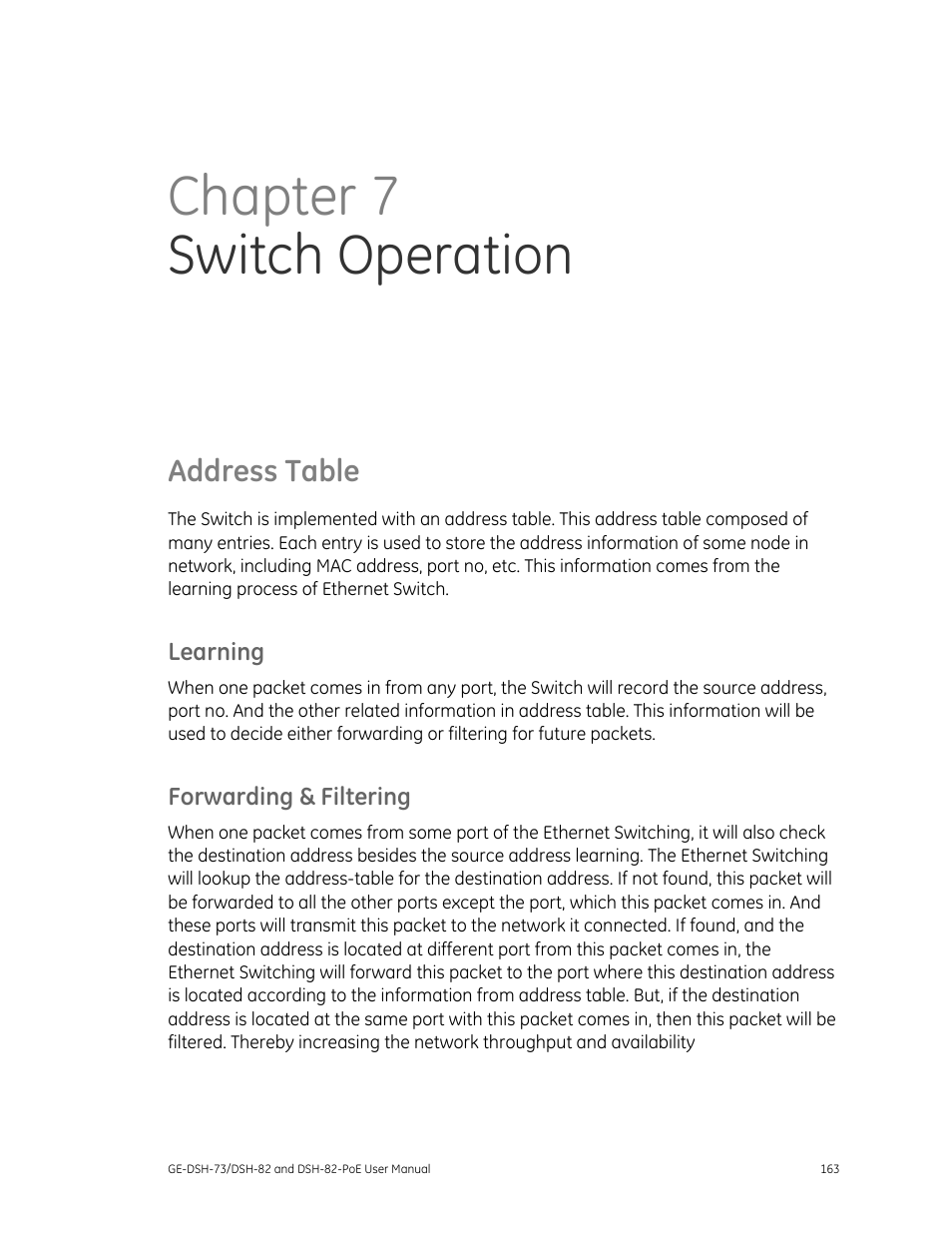 Chapter 7
Switch Operation

Address Table

The Switch is implemented with an address table. This address table composed of many entries. Each entry is used to store the address information of some node in network, including MAC address, port no, etc. This information comes from the learning process of Ethernet Switch.

Learning

When one packet comes in from any port, the Switch will record the source address, port no. And the other related information in address table. This information will be used to decide either forwarding or filtering for future packets.

Forwarding & Filtering

When one packet comes from some port of the Ethernet Switching, it will also check the destination address besides the source address learning. The Ethernet Switching will lookup the address-table for the destination address. If not found, this packet will be forwarded to all the other ports except the port, which this packet comes in. And these ports will transmit this packet to the network it connected. If found, and the destination address is located at different port from this packet comes in, the Ethernet Switching will forward this packet to the port where this destination address is located according to the information from address table. But, if the destination address is located at the same port with this packet comes in, then this packet will be filtered. Thereby increasing the network throughput and availability

GE-DSH-73/DSH-82 and DSH-82-PoE User Manual 163